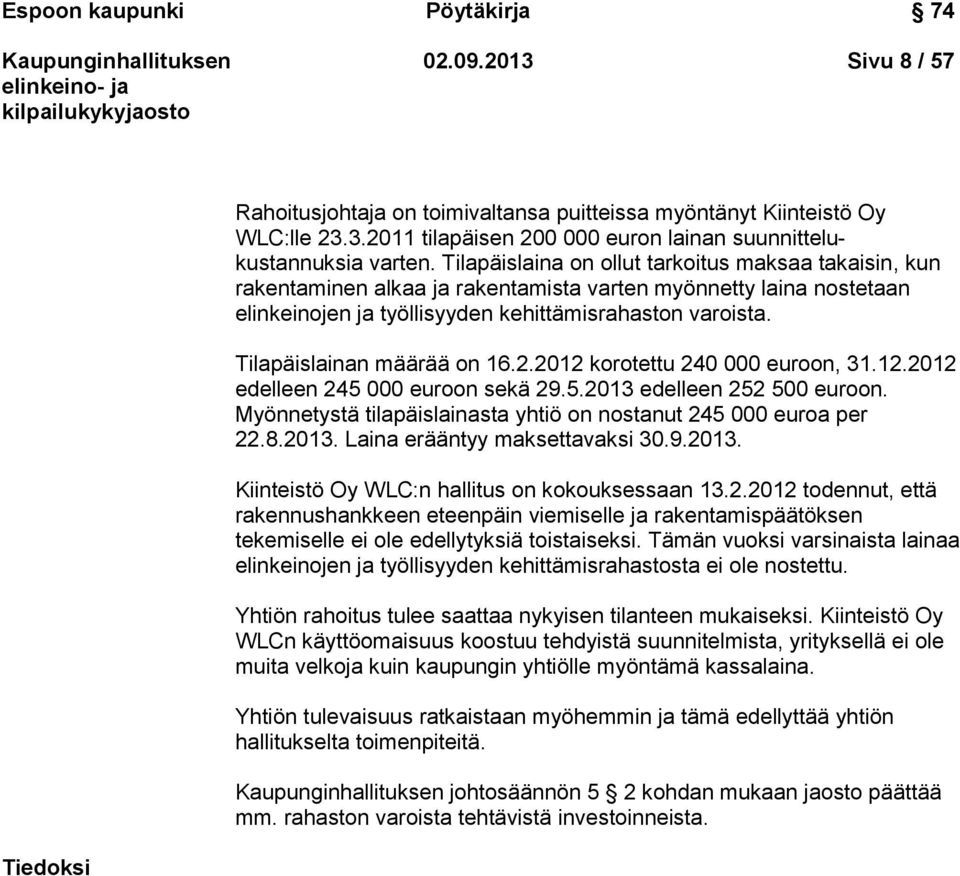 Espoon kaupunki Pöytäkirja § 74

Kaupunginhallituksen elinkeino- ja kilpailukykyjaosto 02.09.2013 Sivu 8 / 57

Rahoitusjohtaja on toimivaltansa puitteissa myöntänyt Kiinteistö Oy WLC:lle 23.3.2011 tilapäisen 200 000 euron lainan suunnittelukustannuksia varten. Tilapäislaina on ollut tarkoitus maksaa takaisin, kun rakentaminen alkaa ja rakentamista varten myönnetty laina nostetaan elinkeinojen ja työllisyyden kehittämisrahaston varoista.

Tilapäislainan määrää on 16.2.2012 korotettu 240 000 euroon, 31.12.2012 edelleen 245 000 euroon sekä 29.5.2013 edelleen 252 500 euroon. Myönnetystä tilapäislainasta yhtiö on nostanut 245 000 euroa per 22.8.2013. Laina erääntyy maksettavaksi 30.9.2013.

Kiinteistö Oy WLC:n hallitus on kokouksessaan 13.2.2012 todennut, että rakennushankkeen eteenpäin viemiselle ja rakentamispäätöksen tekemiselle ei ole edellytyksiä toistaiseksi. Tämän vuoksi varsinaista lainaa elinkeinojen ja työllisyyden kehittämisrahastosta ei ole nostettu.

Yhtiön rahoitus tulee saattaa nykyisen tilanteen mukaiseksi. Kiinteistö Oy WLCn käyttöomaisuus koostuu tehdyistä suunnitelmista, yrityksellä ei ole muita velkoja kuin kaupungin yhtiölle myöntämä kassalaina.

Yhtiön tulevaisuus ratkaistaan myöhemmin ja tämä edellyttää yhtiön hallitukselta toimenpiteitä.

Kaupunginhallituksen johtosäännön 5 § 2 kohdan mukaan jaosto päättää mm. rahaston varoista tehtävistä investoinneista.

Tiedoksi